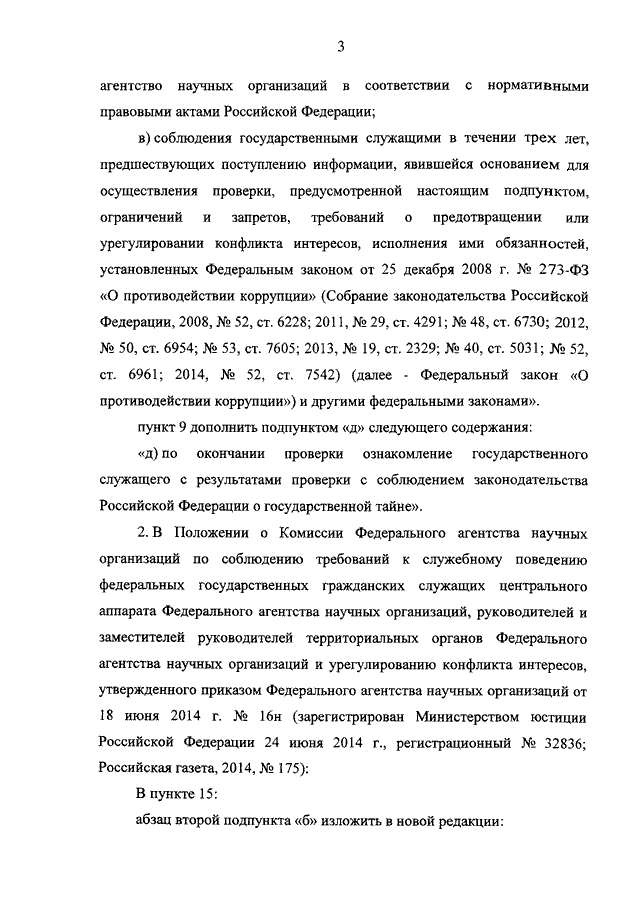 3

агентство научных организаций в соответствии с нормативными правовыми актами Российской Федерации;

в) соблюдения государственными служащими в течении трех лет, предшествующих поступлению информации, явившейся основанием для осуществления проверки, предусмотренной настоящим подпунктом, ограничений и запретов, требований о предотвращении или урегулировании конфликта интересов, исполнения ими обязанностей, установленных Федеральным законом от 25 декабря 2008 г. № 273-ФЗ «О противодействии коррупции» (Собрание законодательства Российской Федерации, 2008, № 52, ст. 6228; 2011, № 29, ст. 4291; № 48, ст. 6730; 2012, № 50, ст. 6954; № 53, ст. 7605; 2013, № 19, ст. 2329; № 40, ст. 5031; № 52, ст. 6961; 2014, № 52, ст. 7542) (далее - Федеральный закон «О противодействии коррупции») и другими федеральными законами».

пункт 9 дополнить подпунктом «д» следующего содержания:

«д) по окончании проверки ознакомление государственного служащего с результатами проверки с соблюдением законодательства Российской Федерации о государственной тайне».

2. В Положении о Комиссии Федерального агентства научных организаций по соблюдению требований к служебному поведению федеральных государственных гражданских служащих центрального аппарата Федерального агентства научных организаций, руководителей и заместителей руководителей территориальных органов Федерального агентства научных организаций и урегулированию конфликта интересов, утвержденного приказом Федерального агентства научных организаций от 18 июня 2014 г. № 16н (зарегистрирован Министерством юстиции Российской Федерации 24 июня 2014 г., регистрационный № 32836; Российская газета, 2014, № 175):

В пункте 15:

абзац второй подпункта «б» изложить в новой редакции: